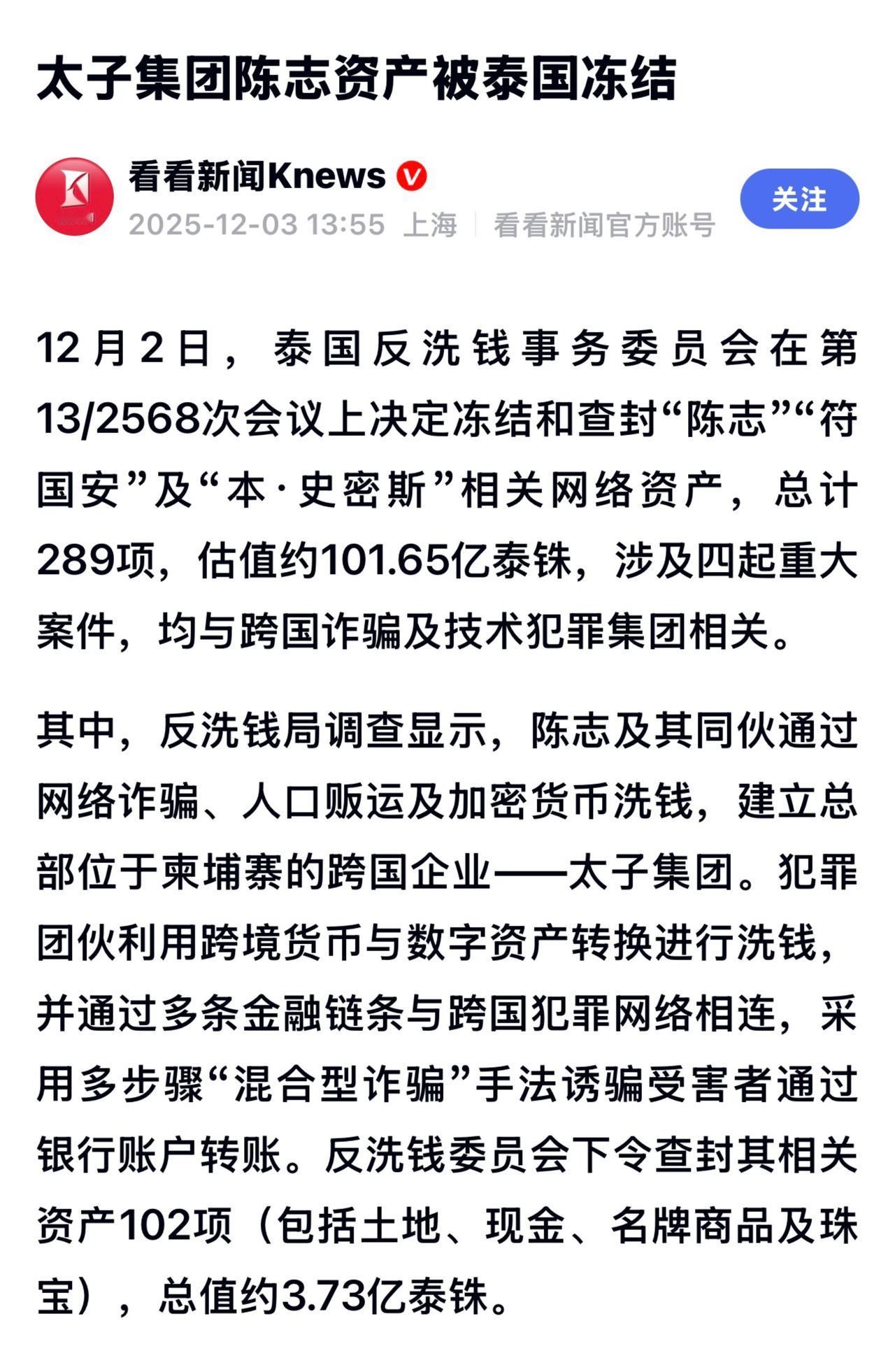 太子集团陈志资产被泰国冻结

看看新闻Knews
2025-12-03 13:55 上海 | 看看新闻官方账号
关注

12月2日，泰国反洗钱事务委员会在第13/2568次会议上决定冻结和查封“陈志”“符国安”及“本·史密斯”相关网络资产，总计289项，估值约101.65亿泰铢，涉及四起重大案件，均与跨国诈骗及技术犯罪集团相关。

其中，反洗钱局调查显示，陈志及其同伙通过网络诈骗、人口贩运及加密货币洗钱，建立总部位于柬埔寨的跨国企业——太子集团。犯罪团伙利用跨境货币与数字资产转换进行洗钱，并通过多条金融链条与跨国犯罪网络相连，采用多步骤“混合型诈骗”手法诱骗受害者通过银行账户转账。反洗钱委员会下令查封其相关资产102项（包括土地、现金、名牌商品及珠宝），总值约3.73亿泰铢。